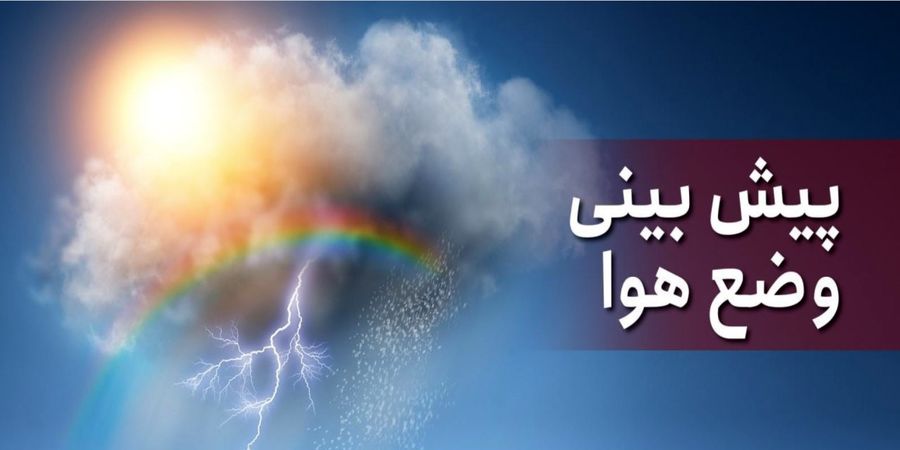 پیش بینی
وضع هوا